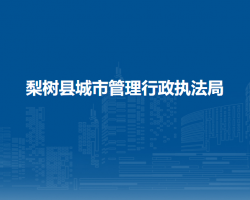 梨树县城市管理行政执法局